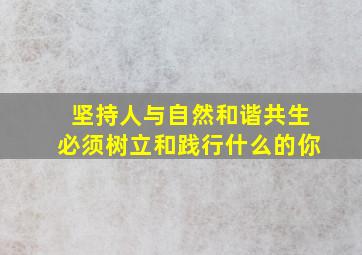 坚持人与自然和谐共生
必须树立和践行什么的你